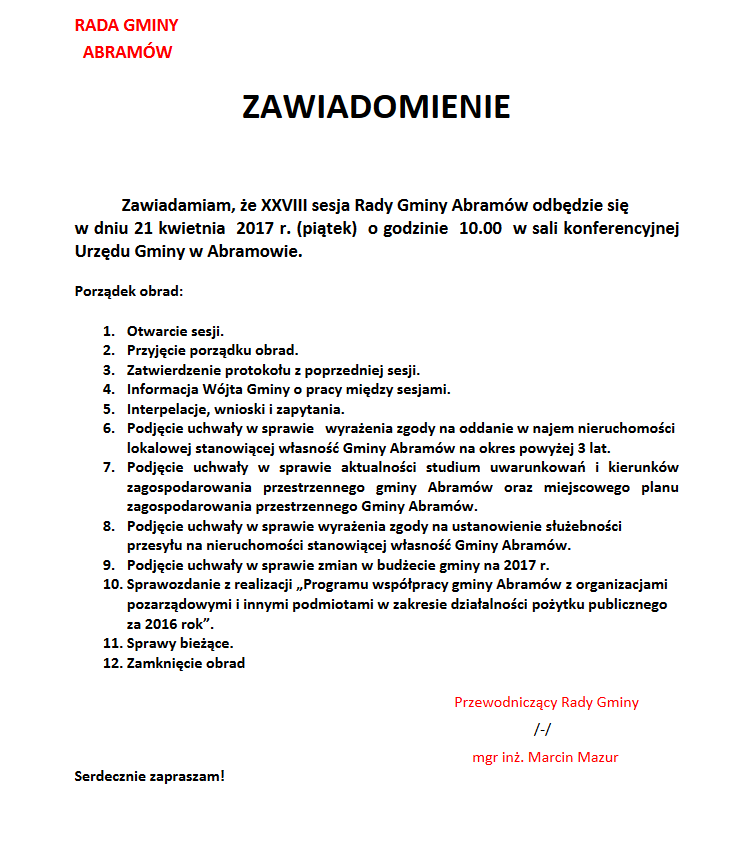 RADA GMINY
ABRAMÓW

ZAWIADOMIENIE

Zawiadamiam, że XXVIII sesja Rady Gminy Abramów odbędzie się w dniu 21 kwietnia 2017 r. (piątek) o godzinie 10.00 w sali konferencyjnej Urzędu Gminy w Abramowie.

Porządek obrad:

1. Otwarcie sesji.
2. Przyjęcie porządku obrad.
3. Zatwierdzenie protokołu z poprzedniej sesji.
4. Informacja Wójta Gminy o pracy między sesjami.
5. Interpelacje, wnioski i zapytania.
6. Podjęcie uchwały w sprawie wyrażenia zgody na oddanie w najem nieruchomości lokalowej stanowiącej własność Gminy Abramów na okres powyżej 3 lat.
7. Podjęcie uchwały w sprawie aktualności studium uwarunkowań i kierunków zagospodarowania przestrzennego gminy Abramów oraz miejscowego planu zagospodarowania przestrzennego Gminy Abramów.
8. Podjęcie uchwały w sprawie wyrażenia zgody na ustanowienie służebności przesyłu na nieruchomości stanowiącej własność Gminy Abramów.
9. Podjęcie uchwały w sprawie zmian w budżecie gminy na 2017 r.
10. Sprawozdanie z realizacji „Programu współpracy gminy Abramów z organizacjami pozarządowymi i innymi podmiotami w zakresie działalności pożytku publicznego za 2016 rok”.
11. Sprawy bieżące.
12. Zamknięcie obrad

Przewodniczący Rady Gminy
/-/
mgr inż. Marcin Mazur

Serdecznie zapraszam!